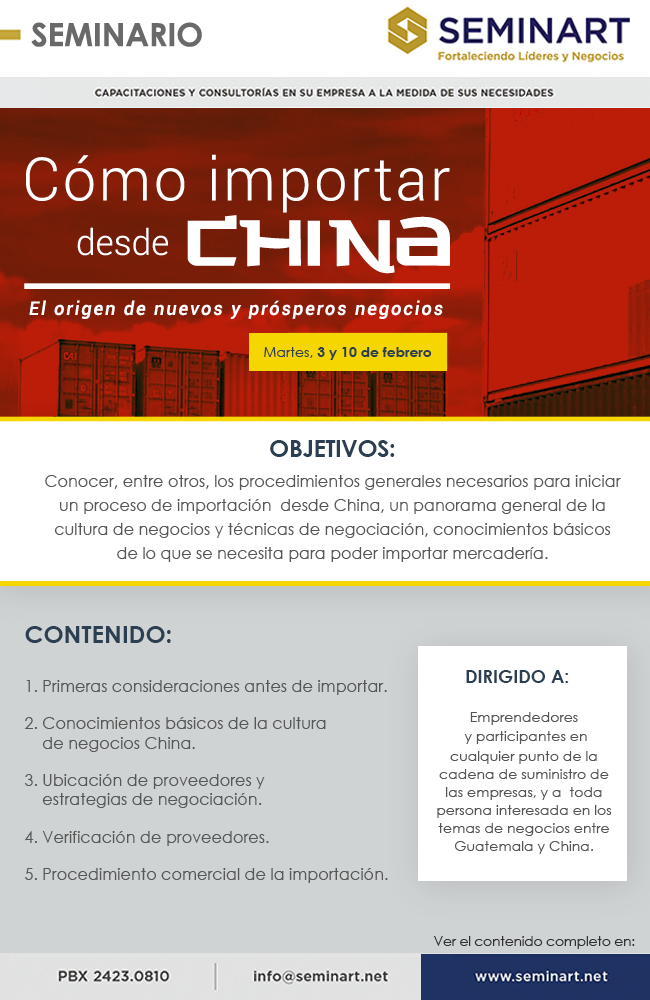 SEMINARIO

SEMINART
Fortaleciendo Líderes y Negocios

CAPACITACIONES Y CONSULTORÍAS EN SU EMPRESA A LA MEDIDA DE SUS NECESIDADES

Cómo importar desde CHINA

El origen de nuevos y prósperos negocios

Martes, 3 y 10 de febrero

OBJETIVOS:

Conocer, entre otros, los procedimientos generales necesarios para iniciar un proceso de importación desde China, un panorama general de la cultura de negocios y técnicas de negociación, conocimientos básicos de lo que se necesita para poder importar mercadería.

CONTENIDO:

1. Primeras consideraciones antes de importar.

2. Conocimientos básicos de la cultura de negocios China.

3. Ubicación de proveedores y estrategias de negociación.

4. Verificación de proveedores.

5. Procedimiento comercial de la importación.

DIRIGIDO A:

Emprendedores y participantes en cualquier punto de la cadena de suministro de las empresas, y a toda persona interesada en los temas de negocios entre Guatemala y China.

Ver el contenido completo en:

PBX 2423.0810

info@seminart.net

www.seminart.net